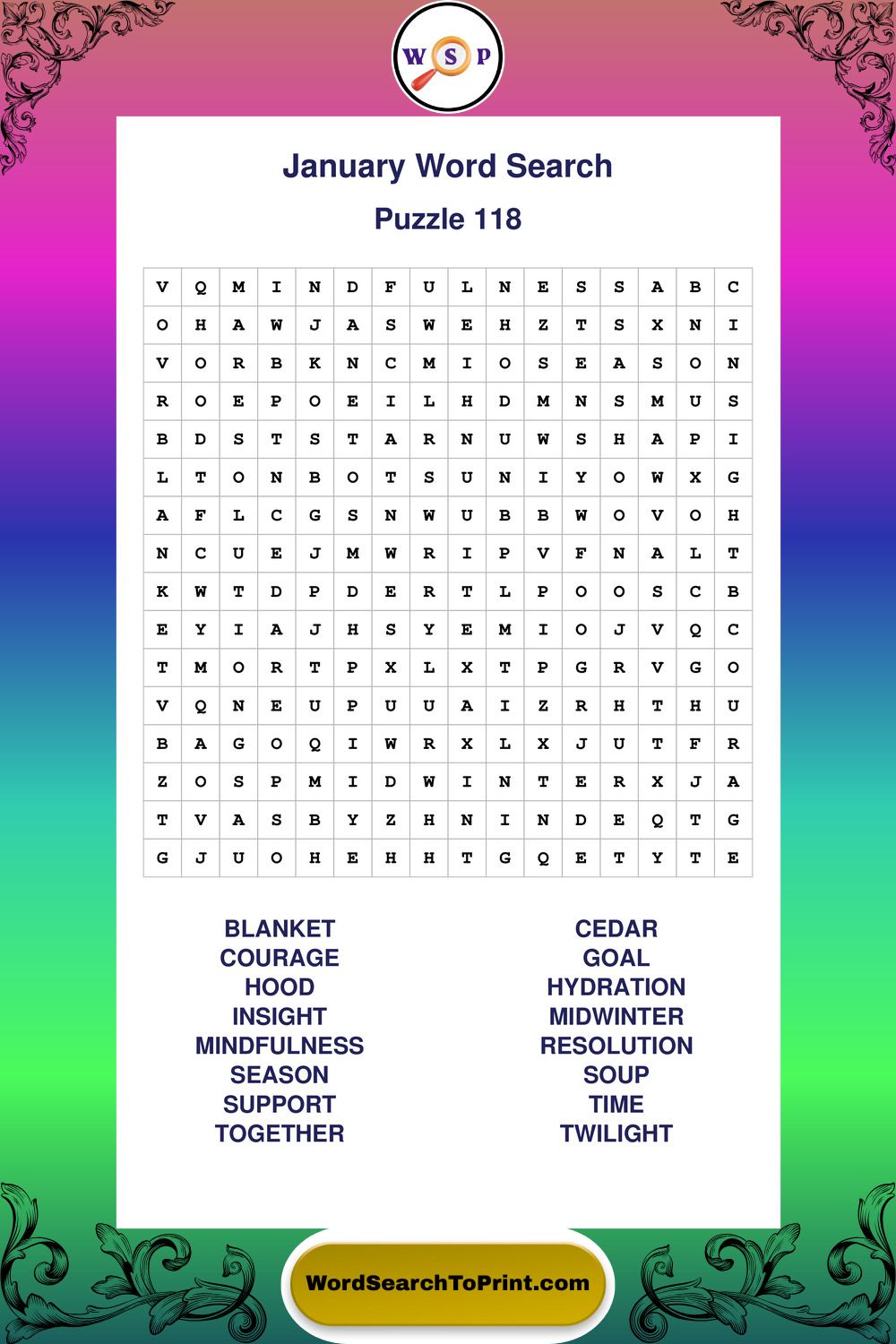 W S P

January Word Search

Puzzle 118

| V | Q | M | I | N | D | F | U | L | N | E | S | S | A | B | C |
|---|---|---|---|---|---|---|---|---|---|---|---|---|---|---|---|
| O | H | A | W | J | A | S | W | E | H | Z | T | S | X | N | I |
| V | O | R | B | K | N | C | M | I | O | S | E | A | S | O | N |
| R | O | E | P | O | E | I | L | H | D | M | N | S | M | U | S |
| B | D | S | T | S | T | A | R | N | U | W | S | H | A | P | I |
| L | T | O | N | B | O | T | S | U | N | I | Y | O | W | X | G |
| A | F | L | C | G | S | N | W | U | B | B | W | O | V | O | H |
| N | C | U | E | J | M | W | R | I | P | V | F | N | A | L | T |
| K | W | T | D | P | D | E | R | T | L | P | O | O | S | C | B |
| E | Y | I | A | J | H | S | Y | E | M | I | O | J | V | Q | C |
| T | M | O | R | T | P | X | L | X | T | P | G | R | V | G | O |
| V | Q | N | E | U | P | U | U | A | I | Z | R | H | T | H | U |
| B | A | G | O | Q | I | W | R | X | L | X | J | U | T | F | R |
| Z | O | S | P | M | I | D | W | I | N | T | E | R | X | J | A |
| T | V | A | S | B | Y | Z | H | N | I | N | D | E | Q | T | G |
| G | J | U | O | H | E | H | H | T | G | Q | E | T | Y | T | E |

BLANKET
COURAGE
HOOD
INSIGHT
MINDFULNESS
SEASON
SUPPORT
TOGETHER

CEDAR
GOAL
HYDRATION
MIDWINTER
RESOLUTION
SOUP
TIME
TWILIGHT

WordSearchToPrint.com